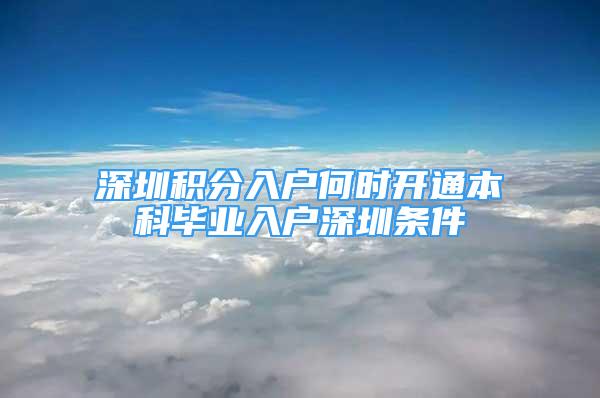 深圳积分入户何时开通本科毕业入户深圳条件